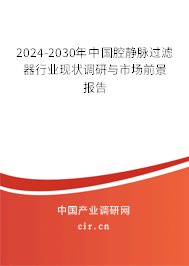 2024-2030年中国腔静脉过滤器行业现状调研与市场前景报告

中国产业调研网
cir.cn